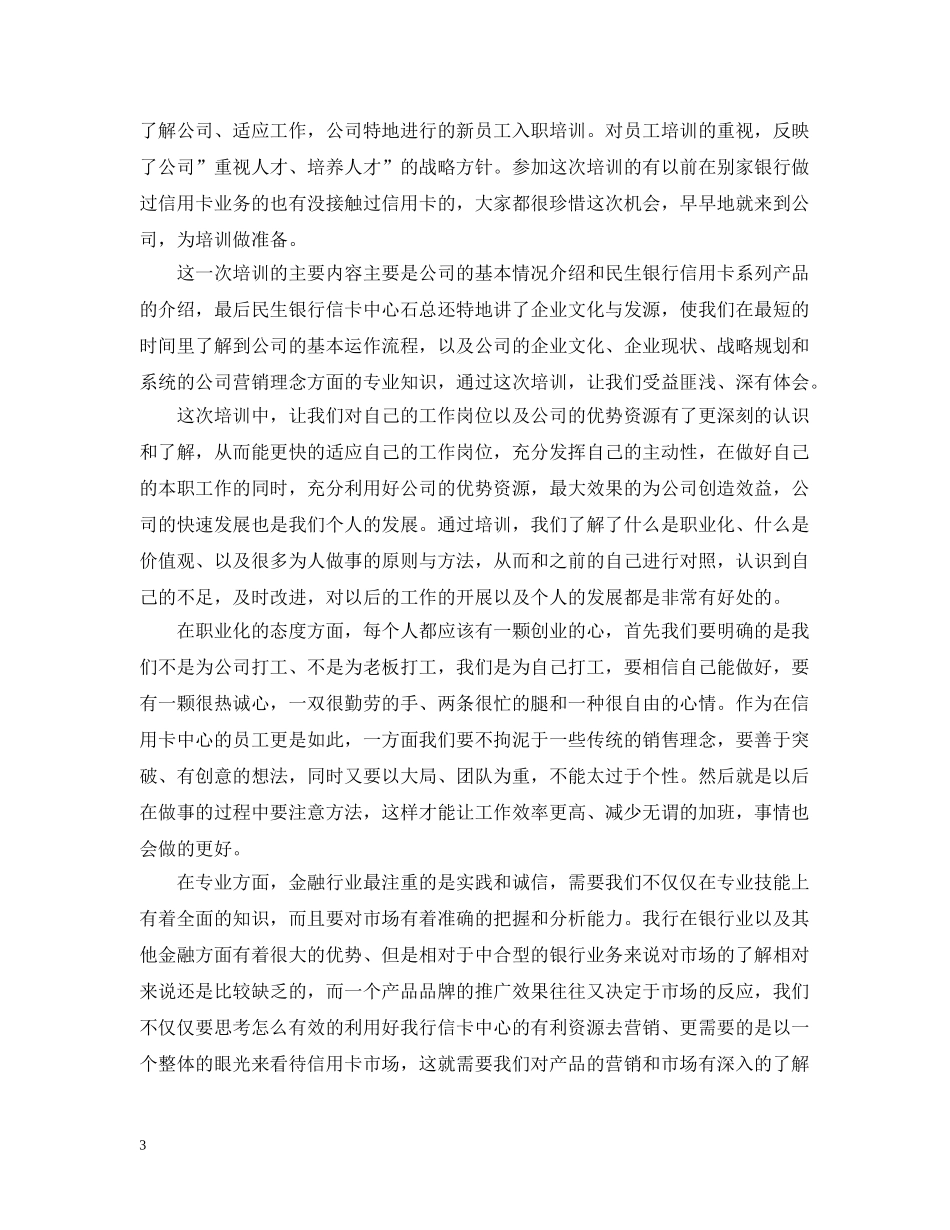 了解公司、适应工作，公司特地进行的新员工入职培训。对员工培训的重视，反映了公司”重视人才、培养人才”的战略方针。参加这次培训的有以前在别家银行做过信用卡业务的也有没接触过信用卡的，大家都很珍惜这次机会，早早地就来到公司，为培训做准备。

这一次培训的主要内容主要是公司的基本情况介绍和民生银行信用卡系列产品的介绍，最后民生银行信卡中心石总还特地讲了企业文化与发源，使我们在最短的时间里了解到公司的基本运作流程，以及公司的企业文化、企业现状、战略规划和系统的公司营销理念方面的专业知识，通过这次培训，让我们受益匪浅、深有体会。

这次培训中，让我们对自己的工作岗位以及公司的优势资源有了更深刻的认识和了解，从而能更快的适应自己的工作岗位，充分发挥自己的主动性，在做好自己的本职工作的同时，充分利用好公司的优势资源，最大效果的为公司创造效益，公司的快速发展也是我们个人的发展。通过培训，我们了解了什么是职业化、什么是价值观、以及很多为人做事的原则与方法，从而和之前的自己进行对照，认识到自己的不足，及时改进，对以后的工作的开展以及个人的发展都是非常有好处的。

在职业化的态度方面，每个人都应该有一颗创业的心，首先我们要明确的是我们不是为公司打工、不是为老板打工，我们是为自己打工，要相信自己能做好，要有一颗很热诚心，一双很勤劳的手、两条很忙的腿和一种很自由的心情。作为在信用卡中心的员工更是如此，一方面我们要不拘泥于一些传统的销售理念，要善于突破、有创意的想法，同时又要以大局、团队为重，不能太过于个性。然后就是以后在做事的过程中要注意方法，这样才能让工作效率更高、减少无谓的加班，事情也会做的更好。

在专业方面，金融行业最注重的是实践和诚信，需要我们不仅仅在专业技能上有着全面的知识，而且要对市场有着准确的把握和分析能力。我行在银行业以及其他金融方面有着很大的优势、但是相对于中合型的银行业务来说对市场的了解相对来说还是比较缺乏的，而一个产品品牌的推广效果往往又决定于市场的反应，我们不仅仅要思考怎么有效的利用好我行信卡中心的有利资源去营销、更需要的是以一个整体的眼光来看待信用卡市场，这就需要我们对产品的营销和市场有深入的了解

3